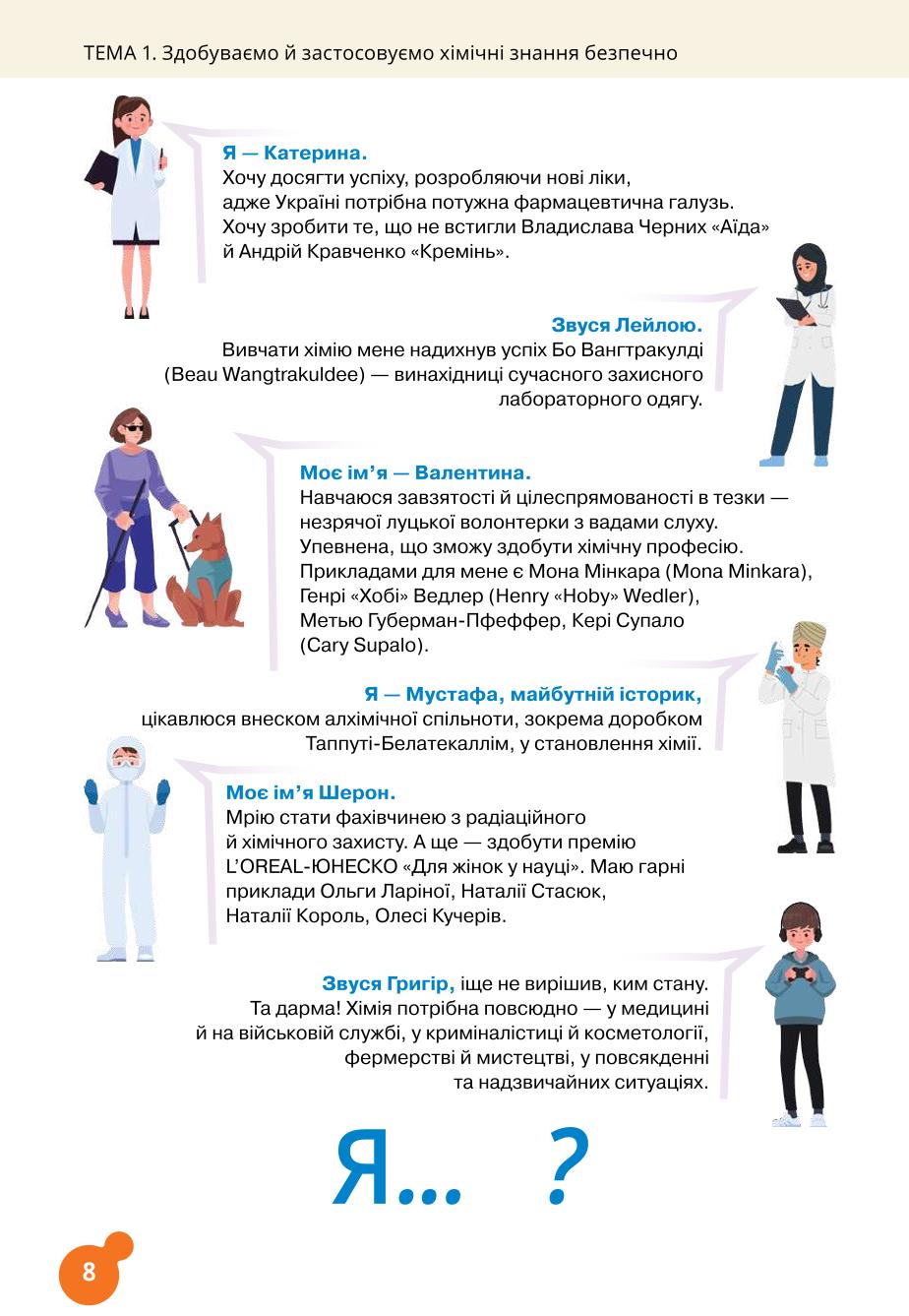 ТЕМА 1. Здобуваємо й застосовуємо хімічні знання безпечно

Я — Катерина.
Хочу досягти успіху, розробляючи нові ліки, адже Україні потрібна потужна фармацевтична галузь. Хочу зробити те, що не встигли Владислава Черних «Аїда» й Андрій Кравченко «Кремінь».

Звуся Лейлою.
Вивчати хімію мене надихнув успіх Бо Вангтракулді (Beau Wangtrakuldee) — винахідниці сучасного захисного лабораторного одягу.

Моє ім'я — Валентина.
Навчаюся завзятості й цілеспрямованості в тезки — незрячої луцької волонтерки з вадами слуху. Упевнена, що зможу здобути хімічну професію. Прикладами для мене є Мона Мінкара (Mona Minkara), Генрі «Хобі» Ведлер (Henry «Hoby» Wedler), Метью Губерман-Пфеффер, Кері Супало (Cary Supalo).

Я — Мустафа, майбутній історик,
цікавлюся внеском алхімічної спільноти, зокрема доробком Таппуті-Белатекаллім, у становлення хімії.

Моє ім'я Шерон.
Мрію стати фахівчинею з радіаційного й хімічного захисту. А ще — здобути премію L'OREAL-ЮНЕСКО «Для жінок у науці». Маю гарні приклади Ольги Ларіної, Наталії Стасюк, Наталії Король, Олесі Кучерів.

Звуся Григір, іще не вирішив, ким стану. Та дарма! Хімія потрібна повсюдно — у медицині й на військовій службі, у криміналістиці й косметології, фермерстві й мистецтві, у повсякденні та надзвичайних ситуаціях.

Я... ?

8